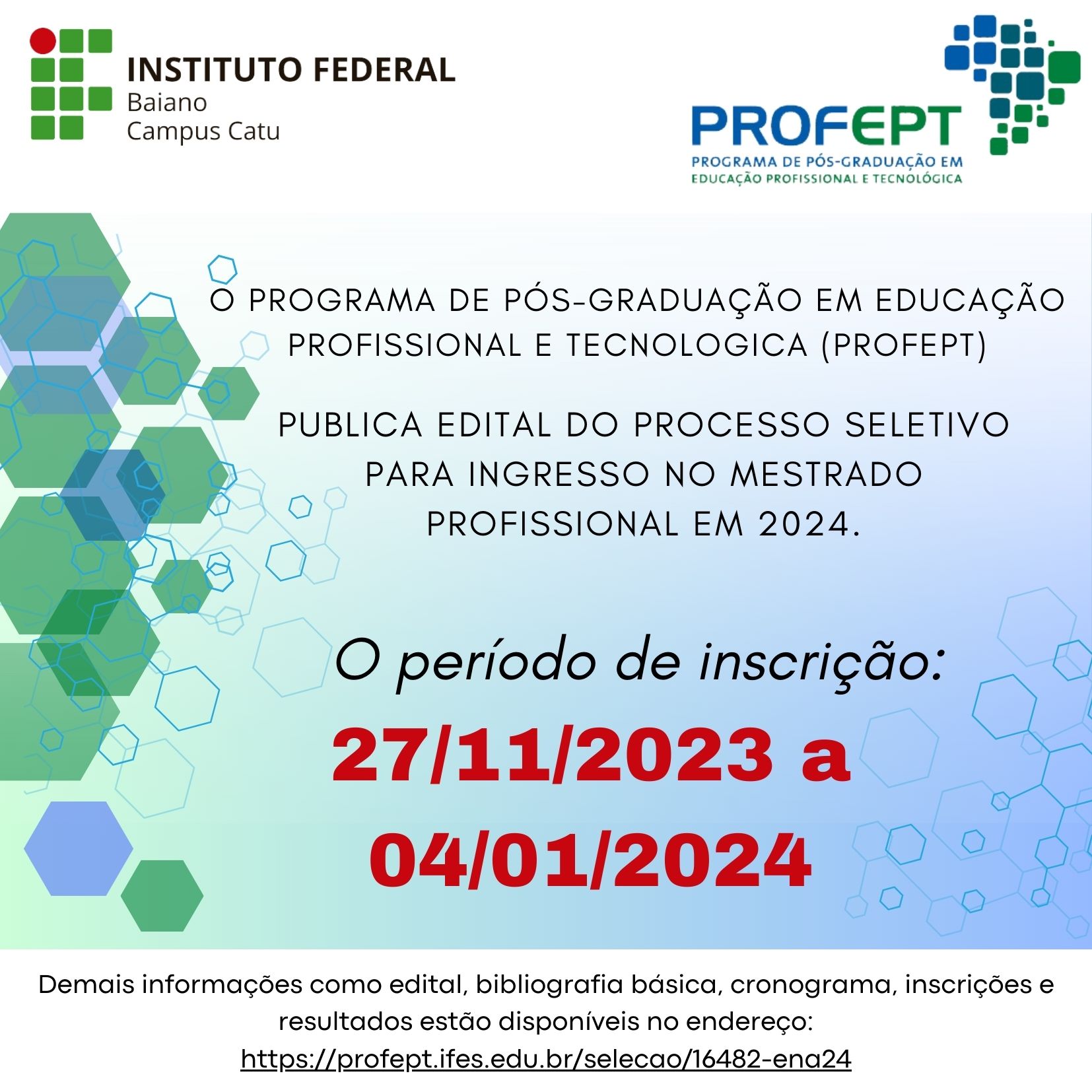 INSTITUTO FEDERAL
Baiano
Campus Catu

PROFEPT
PROGRAMA DE PÓS-GRADUAÇÃO EM EDUCAÇÃO PROFISSIONAL E TECNOLÓGICA

O PROGRAMA DE PÓS-GRADUAÇÃO EM EDUCAÇÃO PROFISSIONAL E TECNOLOGICA (PROFEPT)

PUBLICA EDITAL DO PROCESSO SELETIVO PARA INGRESSO NO MESTRADO PROFISSIONAL EM 2024.

O período de inscrição:
27/11/2023 a 04/01/2024

Demais informações como edital, bibliografia básica, cronograma, inscrições e resultados estão disponíveis no endereço:
https://profept.ifes.edu.br/selecao/16482-ena24